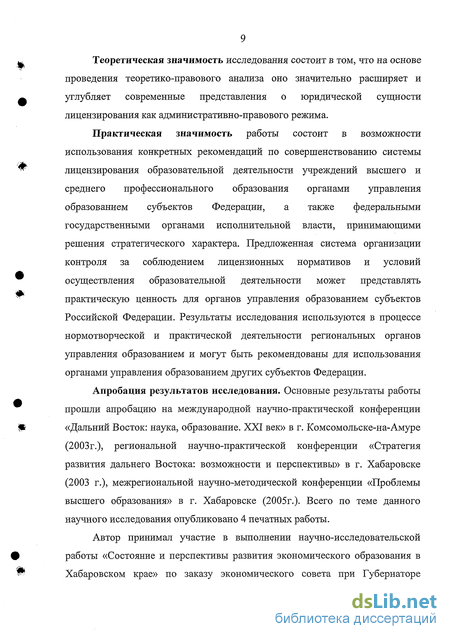 9

Теоретическая значимость исследования состоит в том, что на основе проведения теоретико-правового анализа оно значительно расширяет и углубляет современные представления о юридической сущности лицензирования как административно-правового режима.

Практическая значимость работы состоит в возможности использования конкретных рекомендаций по совершенствованию системы лицензирования образовательной деятельности учреждений высшего и среднего профессионального образования органами управления образованием субъектов Федерации, а также федеральными государственными органами исполнительной власти, принимающими решения стратегического характера. Предложенная система организации контроля за соблюдением лицензионных нормативов и условий осуществления образовательной деятельности может представлять практическую ценность для органов управления образованием субъектов Российской Федерации. Результаты исследования используются в процессе нормотворческой и практической деятельности региональных органов управления образованием и могут быть рекомендованы для использования органами управления образованием других субъектов Федерации.

Апробация результатов исследования. Основные результаты работы прошли апробацию на международной научно-практической конференции «Дальний Восток: наука, образование. XXI век» в г. Комсомольске-на-Амуре (2003г.), региональной научно-практической конференции «Стратегия развития дальнего Востока: возможности и перспективы» в г. Хабаровске (2003 г.), межрегиональной научно-методической конференции «Проблемы высшего образования» в г. Хабаровске (2005г.). Всего по теме данного научного исследования опубликовано 4 печатных работы.

Автор принимал участие в выполнении научно-исследовательской работы «Состояние и перспективы развития экономического образования в Хабаровском крае» по заказу экономического совета при Губернаторе

dsLib.net
библиотека диссертаций